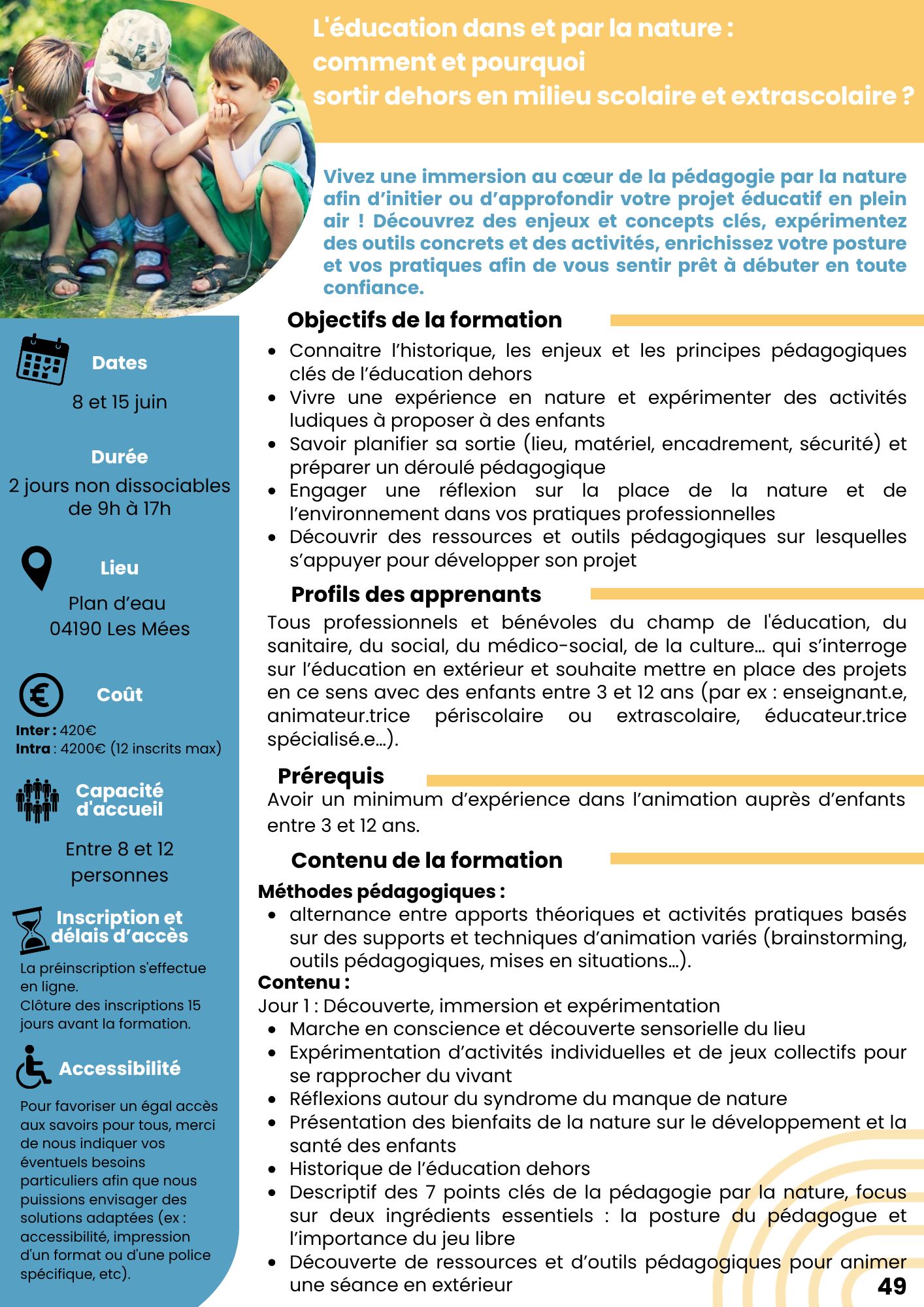 L'éducation dans et par la nature : comment et pourquoi sortir dehors en milieu scolaire et extrascolaire ?

Vivez une immersion au cœur de la pédagogie par la nature afin d'initier ou d'approfondir votre projet éducatif en plein air ! Découvrez des enjeux et concepts clés, expérimentez des outils concrets et des activités, enrichissez votre posture et vos pratiques afin de vous sentir prêt à débuter en toute confiance.

Dates

8 et 15 juin

Durée

2 jours non dissociables de 9h à 17h

Lieu

Plan d'eau
04190 Les Mées

Coût

Inter : 420€
Intra : 4200€ (12 inscrits max)

Capacité d'accueil

Entre 8 et 12 personnes

Inscription et délais d'accès

La préinscription s'effectue en ligne.
Clôture des inscriptions 15 jours avant la formation.

Accessibilité

Pour favoriser un égal accès aux savoirs pour tous, merci de nous indiquer vos éventuels besoins particuliers afin que nous puissions envisager des solutions adaptées (ex : accessibilité, impression d'un format ou d'une police spécifique, etc).

Objectifs de la formation

- Connaitre l'historique, les enjeux et les principes pédagogiques clés de l'éducation dehors
- Vivre une expérience en nature et expérimenter des activités ludiques à proposer à des enfants
- Savoir planifier sa sortie (lieu, matériel, encadrement, sécurité) et préparer un déroulé pédagogique
- Engager une réflexion sur la place de la nature et de l'environnement dans vos pratiques professionnelles
- Découvrir des ressources et outils pédagogiques sur lesquelles s'appuyer pour développer son projet

Profils des apprenants

Tous professionnels et bénévoles du champ de l'éducation, du sanitaire, du social, du médico-social, de la culture… qui s'interroge sur l'éducation en extérieur et souhaite mettre en place des projets en ce sens avec des enfants entre 3 et 12 ans (par ex : enseignant.e, animateur.trice périscolaire ou extrascolaire, éducateur.trice spécialisé.e…).

Prérequis

Avoir un minimum d'expérience dans l'animation auprès d'enfants entre 3 et 12 ans.

Contenu de la formation

Méthodes pédagogiques :
- alternance entre apports théoriques et activités pratiques basés sur des supports et techniques d'animation variés (brainstorming, outils pédagogiques, mises en situations…).

Contenu :
Jour 1 : Découverte, immersion et expérimentation
- Marche en conscience et découverte sensorielle du lieu
- Expérimentation d'activités individuelles et de jeux collectifs pour se rapprocher du vivant
- Réflexions autour du syndrome du manque de nature
- Présentation des bienfaits de la nature sur le développement et la santé des enfants
- Historique de l'éducation dehors
- Descriptif des 7 points clés de la pédagogie par la nature, focus sur deux ingrédients essentiels : la posture du pédagogue et l'importance du jeu libre
- Découverte de ressources et d'outils pédagogiques pour animer une séance en extérieur

49